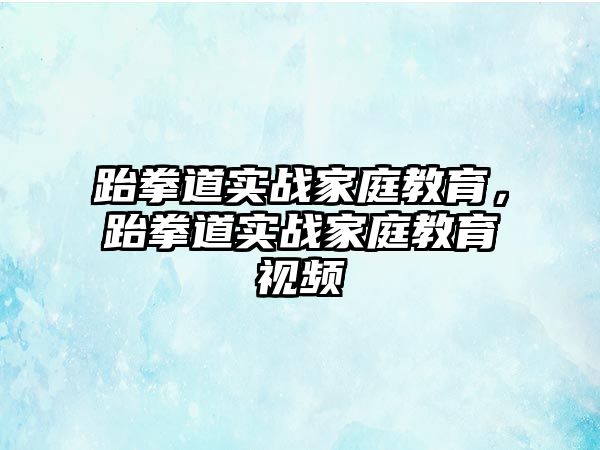 跆拳道实战家庭教育，跆拳道实战家庭教育视频